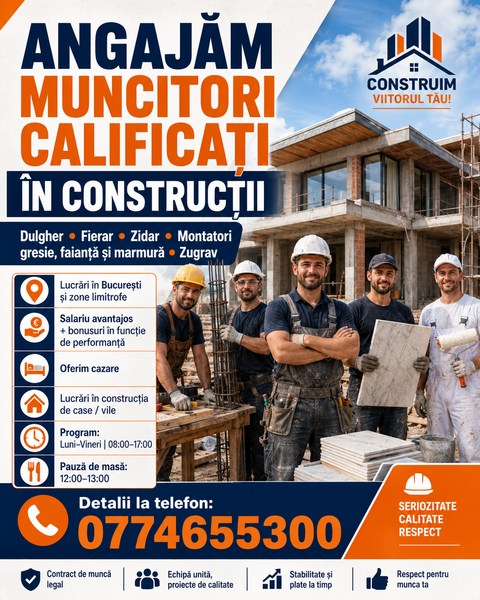 ANGAJĂM
MUNCITORI
CALIFICAȚI
ÎN CONSTRUCȚII

CONSTRUIM
VIITORUL TĂU!

Dulgher • Fierar • Zidar • Montatori gresie, faianță și marmură • Zugrav

Lucrări în București și zone limitrofe

Salariu avantajos + bonusuri în funcție de performanță

Oferim cazare

Lucrări în construcția de case / vile

Program:
Luni–Vineri | 08:00–17:00

Pauză de masă:
12:00–13:00

Detalii la telefon:
0774655300

SERIOZITATE
CALITATE
RESPECT

Contract de muncă legal

Echipă unită, proiecte de calitate

Stabilitate și plate la timp

Respect pentru munca ta